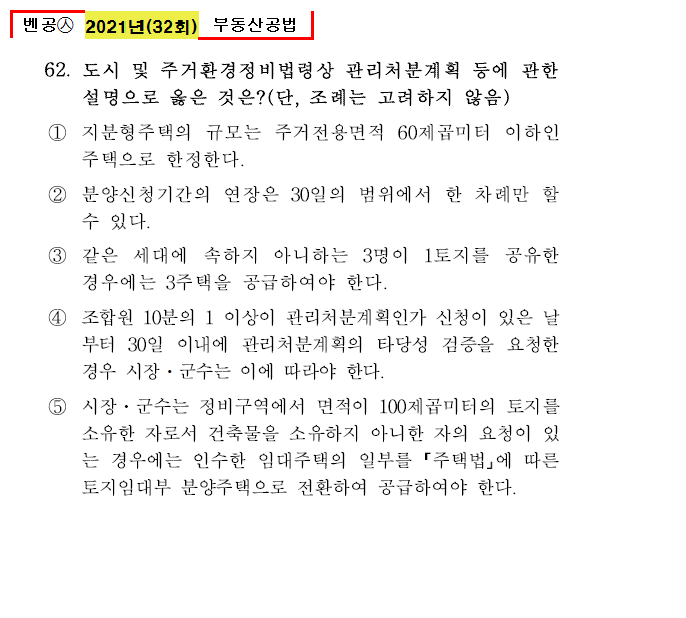 벤공㉦ 2021년(32회) 부동산공법

62. 도시 및 주거환경정비법령상 관리처분계획 등에 관한 설명으로 옳은 것은?(단, 조례는 고려하지 않음)

① 지분형주택의 규모는 주거전용면적 60제곱미터 이하인 주택으로 한정한다.

② 분양신청기간의 연장은 30일의 범위에서 한 차례만 할 수 있다.

③ 같은 세대에 속하지 아니하는 3명이 1토지를 공유한 경우에는 3주택을 공급하여야 한다.

④ 조합원 10분의 1 이상이 관리처분계획인가 신청이 있은 날부터 30일 이내에 관리처분계획의 타당성 검증을 요청한 경우 시장·군수는 이에 따라야 한다.

⑤ 시장·군수는 정비구역에서 면적이 100제곱미터의 토지를 소유한 자로서 건축물을 소유하지 아니한 자의 요청이 있는 경우에는 인수한 임대주택의 일부를 「주택법」에 따른 토지임대부 분양주택으로 전환하여 공급하여야 한다.